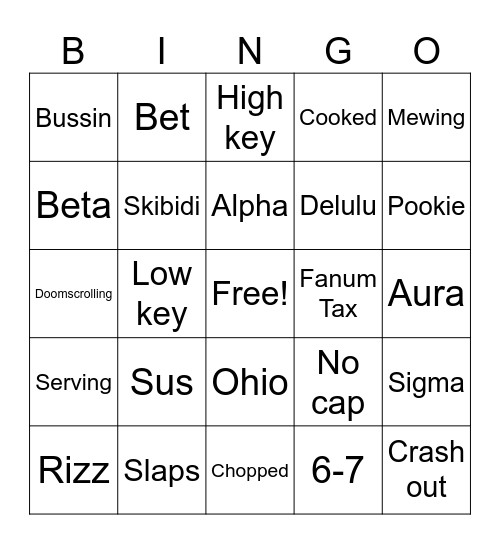 | B | I | N | G | O |
|---|---|---|---|---|
| Bussin | Bet | High key | Cooked | Mewing |
| Beta | Skibidi | Alpha | Delulu | Pookie |
| Doomscrolling | Low key | Free! | Fanum Tax | Aura |
| Serving | Sus | Ohio | No cap | Sigma |
| Rizz | Slaps | Chopped | 6-7 | Crash out |